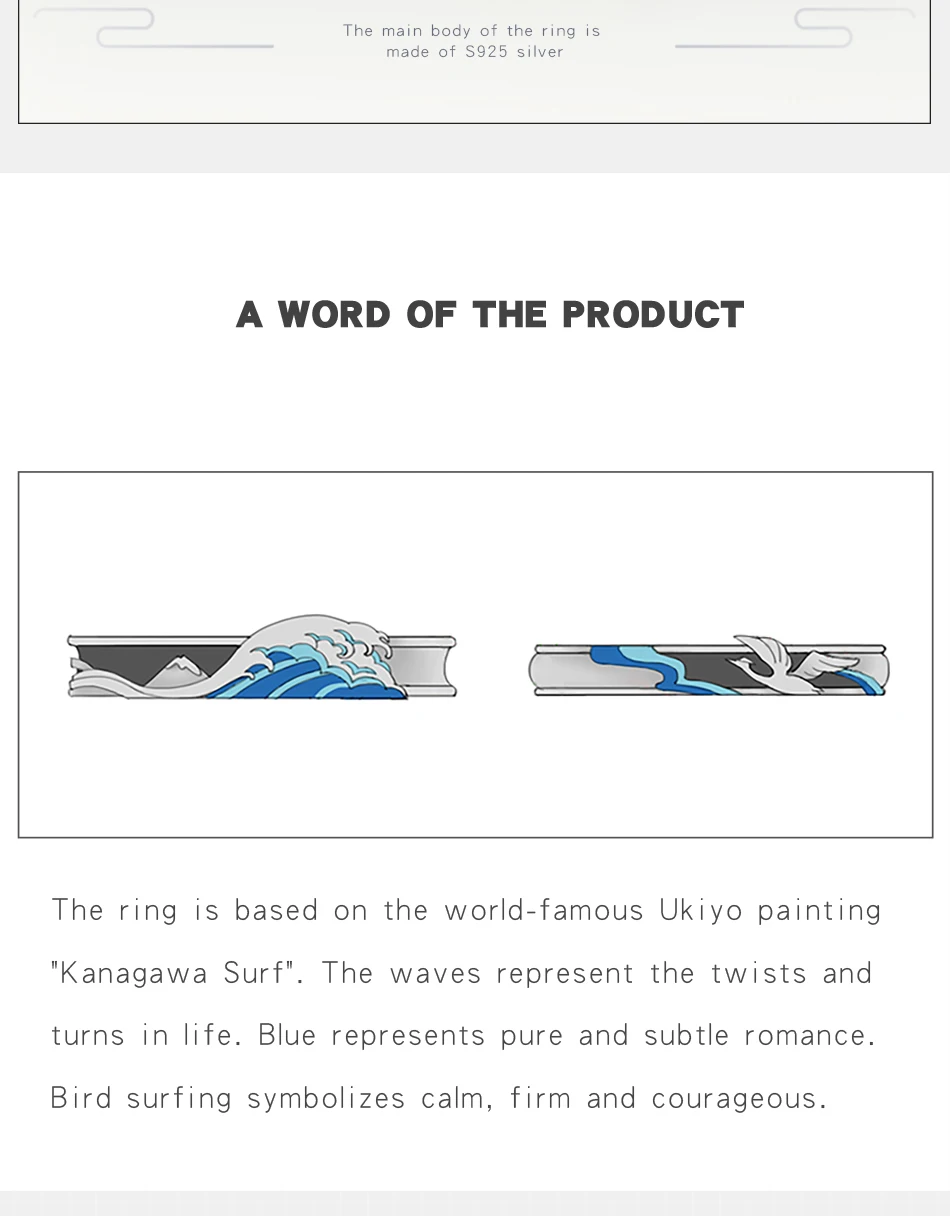 The main body of the ring is made of S925 silver

A WORD OF THE PRODUCT

The ring is based on the world-famous Ukiyo painting "Kanagawa Surf". The waves represent the twists and turns in life. Blue represents pure and subtle romance. Bird surfing symbolizes calm, firm and courageous.